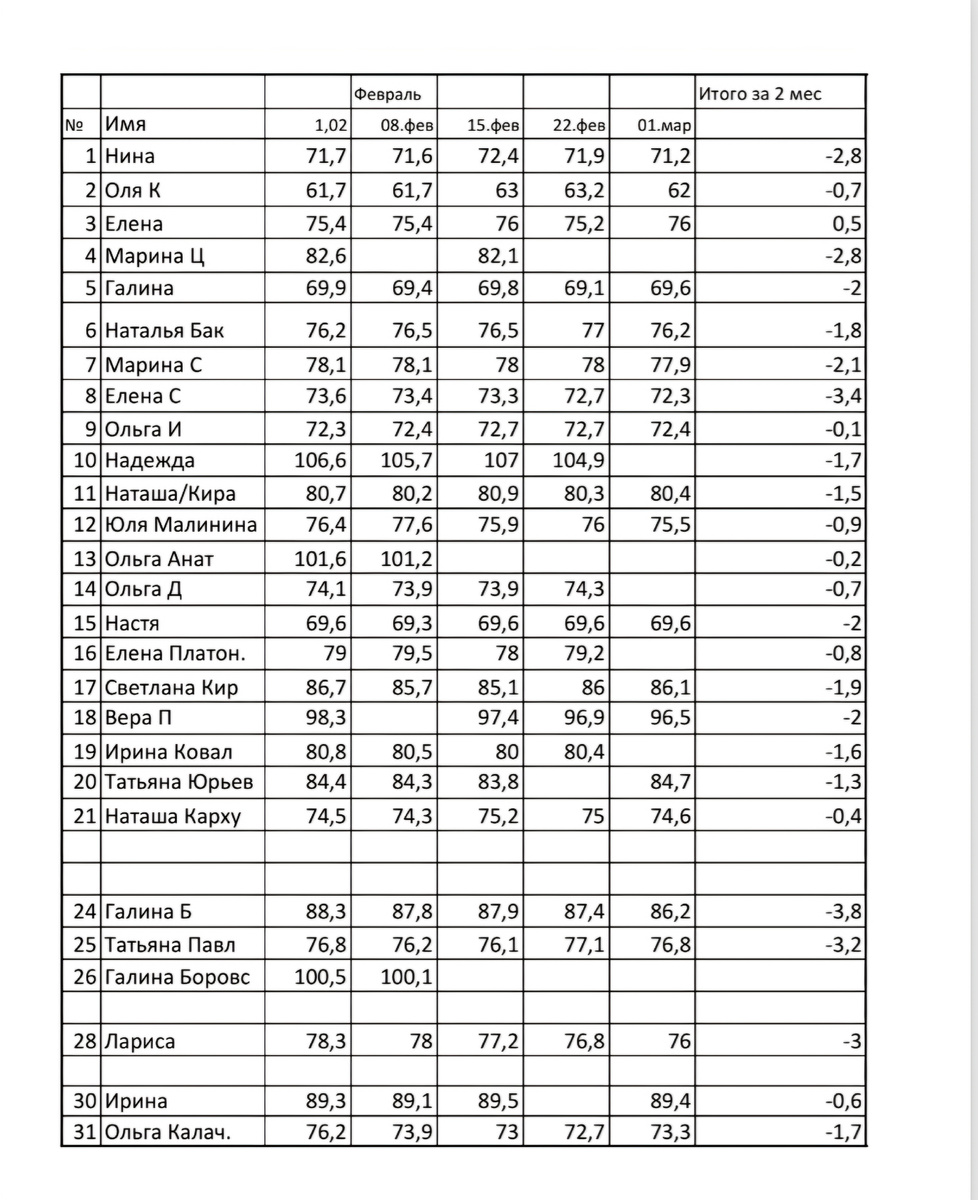 |  |  |  | Февраль |  |  |  | Итого за 2 мес |
|---|---|---|---|---|---|---|---|
| № | Имя | 1,02 | 08.фев | 15.фев | 22.фев | 01.мар |  |
| 1 | Нина | 71,7 | 71,6 | 72,4 | 71,9 | 71,2 | -2,8 |
| 2 | Оля К | 61,7 | 61,7 | 63 | 63,2 | 62 | -0,7 |
| 3 | Елена | 75,4 | 75,4 | 76 | 75,2 | 76 | 0,5 |
| 4 | Марина Ц | 82,6 |  | 82,1 |  |  | -2,8 |
| 5 | Галина | 69,9 | 69,4 | 69,8 | 69,1 | 69,6 | -2 |
| 6 | Наталья Бак | 76,2 | 76,5 | 76,5 | 77 | 76,2 | -1,8 |
| 7 | Марина С | 78,1 | 78,1 | 78 | 78 | 77,9 | -2,1 |
| 8 | Елена С | 73,6 | 73,4 | 73,3 | 72,7 | 72,3 | -3,4 |
| 9 | Ольга И | 72,3 | 72,4 | 72,7 | 72,7 | 72,4 | -0,1 |
| 10 | Надежда | 106,6 | 105,7 | 107 | 104,9 |  | -1,7 |
| 11 | Наташа/Кира | 80,7 | 80,2 | 80,9 | 80,3 | 80,4 | -1,5 |
| 12 | Юля Малинина | 76,4 | 77,6 | 75,9 | 76 | 75,5 | -0,9 |
| 13 | Ольга Анат | 101,6 | 101,2 |  |  |  | -0,2 |
| 14 | Ольга Д | 74,1 | 73,9 | 73,9 | 74,3 |  | -0,7 |
| 15 | Настя | 69,6 | 69,3 | 69,6 | 69,6 | 69,6 | -2 |
| 16 | Елена Платон. | 79 | 79,5 | 78 | 79,2 |  | -0,8 |
| 17 | Светлана Кир | 86,7 | 85,7 | 85,1 | 86 | 86,1 | -1,9 |
| 18 | Вера П | 98,3 |  | 97,4 | 96,9 | 96,5 | -2 |
| 19 | Ирина Ковал | 80,8 | 80,5 | 80 | 80,4 |  | -1,6 |
| 20 | Татьяна Юрьев | 84,4 | 84,3 | 83,8 |  | 84,7 | -1,3 |
| 21 | Наташа Карху | 74,5 | 74,3 | 75,2 | 75 | 74,6 | -0,4 |
|  |  |  |  |  |  |  |  |
|  |  |  |  |  |  |  |  |
| 24 | Галина Б | 88,3 | 87,8 | 87,9 | 87,4 | 86,2 | -3,8 |
| 25 | Татьяна Павл | 76,8 | 76,2 | 76,1 | 77,1 | 76,8 | -3,2 |
| 26 | Галина Боровс | 100,5 | 100,1 |  |  |  |  |
|  |  |  |  |  |  |  |  |
| 28 | Лариса | 78,3 | 78 | 77,2 | 76,8 | 76 | -3 |
|  |  |  |  |  |  |  |  |
| 30 | Ирина | 89,3 | 89,1 | 89,5 |  | 89,4 | -0,6 |
| 31 | Ольга Калач. | 76,2 | 73,9 | 73 | 72,7 | 73,3 | -1,7 |